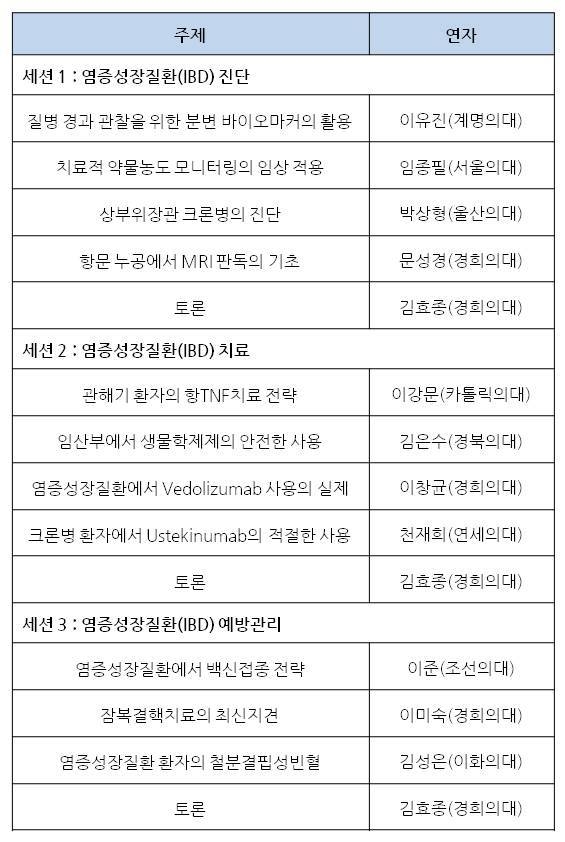 | 주제 | 연자 |
|---|---|
| 세션 1 : 염증성장질환(IBD) 진단 | |
| 질병 경과 관찰을 위한 분변 바이오마커의 활용 | 이유진(계명의대) |
| 치료적 약물농도 모니터링의 임상 적용 | 임종필(서울의대) |
| 상부위장관 크론병의 진단 | 박상형(울산의대) |
| 항문 누공에서 MRI 판독의 기초 | 문성경(경희의대) |
| 토론 | 김효종(경희의대) |
| 세션 2 : 염증성장질환(IBD) 치료 | |
| 관해기 환자의 항TNF치료 전략 | 이강문(카톨릭의대) |
| 임산부에서 생물학제제의 안전한 사용 | 김은수(경북의대) |
| 염증성장질환에서 Vedolizumab 사용의 실제 | 이창균(경희의대) |
| 크론병 환자에서 Ustekinumab의 적절한 사용 | 천재희(연세의대) |
| 토론 | 김효종(경희의대) |
| 세션 3 : 염증성장질환(IBD) 예방관리 | |
| 염증성장질환에서 백신접종 전략 | 이준(조선의대) |
| 잠복결핵치료의 최신지견 | 이미숙(경희의대) |
| 염증성장질환 환자의 철분결핍성빈혈 | 김성은(이화의대) |
| 토론 | 김효종(경희의대) |